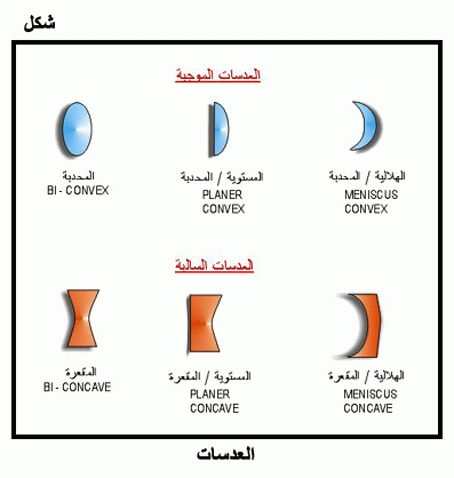 شكل

العدسات الموجبة

الهلالية / المحدبة
MENISCUS CONVEX

المستوية / المحدبة
PLANER CONVEX

المحدبة
BI - CONVEX

العدسات السالبة

الهلالية / المقعرة
MENISCUS CONCAVE

المستوية / المقعرة
PLANER CONCAVE

المقعرة
BI - CONCAVE

العدسات